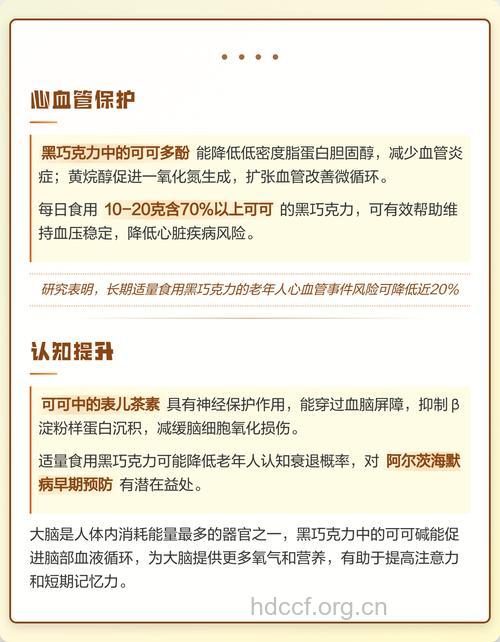 心血管保护

黑巧克力中的可可多酚 能降低低密度脂蛋白胆固醇，减少血管炎症；黄烷醇促进一氧化氮生成，扩张血管改善微循环。

每日食用 10-20克含70%以上可可 的黑巧克力，可有效帮助维持血压稳定，降低心脏疾病风险。

研究表明，长期适量食用黑巧克力的老年人心血管事件风险可降低近20%

认知提升

可可中的表儿茶素 具有神经保护作用，能穿过血脑屏障，抑制β淀粉样蛋白沉积，减缓脑细胞氧化损伤。

适量食用黑巧克力可能降低老年人认知衰退概率，对 阿尔茨海默病早期预防 有潜在益处。

大脑是人体内消耗能量最多的器官之一，黑巧克力中的可可碱能促进脑部血液循环，为大脑提供更多氧气和营养，有助于提高注意力和短期记忆力。

hdccf.org.cn